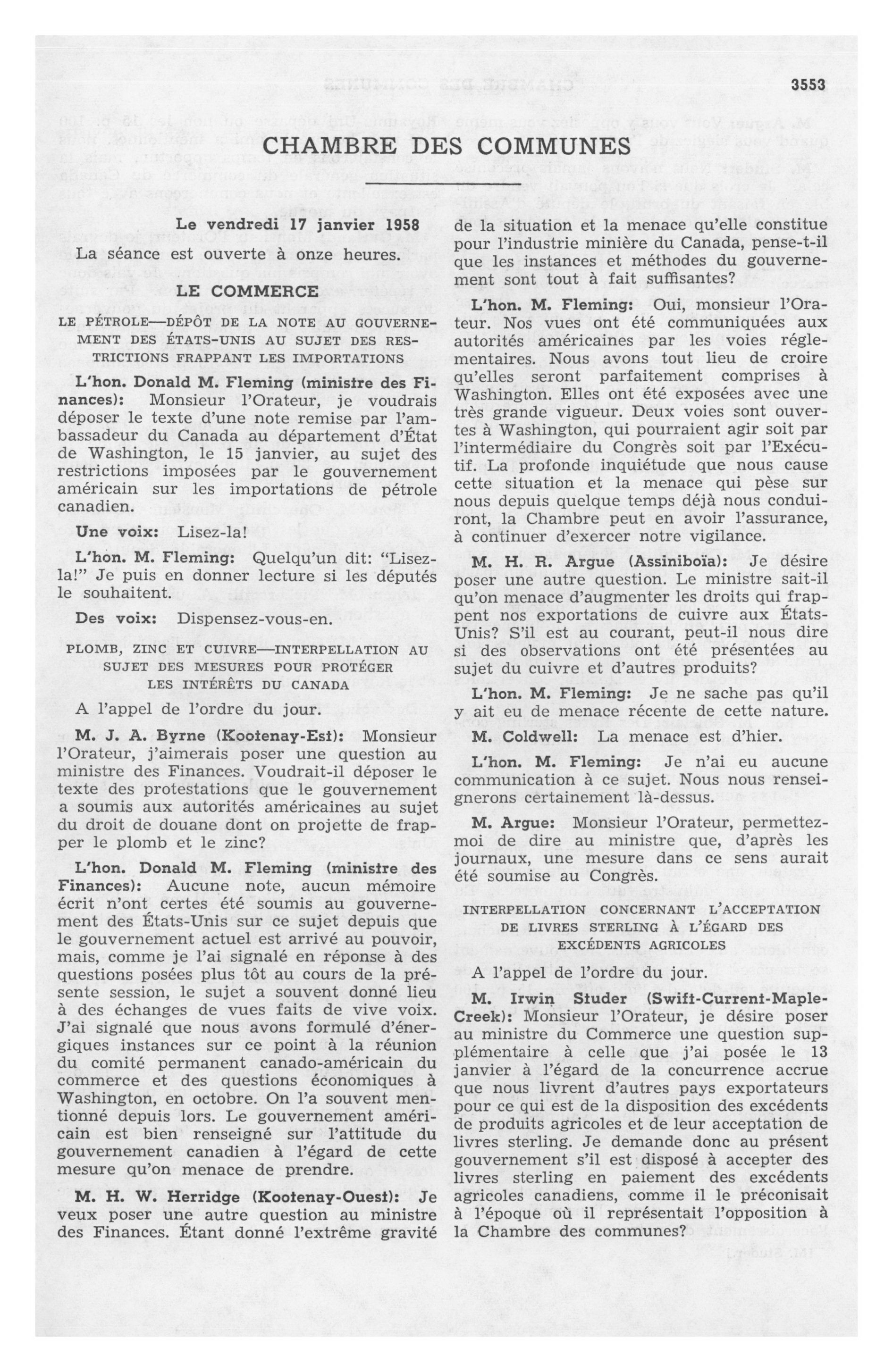 3553

CHAMBRE DES COMMUNES

Le vendredi 17 janvier 1958

La séance est ouverte à onze heures.

LE COMMERCE

LE PÉTROLE—DÉPÔT DE LA NOTE AU GOUVERNEMENT DES ÉTATS-UNIS AU SUJET DES RESTRICTIONS FRAPPANT LES IMPORTATIONS

L'hon. Donald M. Fleming (ministre des Finances): Monsieur l'Orateur, je voudrais déposer le texte d'une note remise par l'ambassadeur du Canada au département d'État de Washington, le 15 janvier, au sujet des restrictions imposées par le gouvernement américain sur les importations de pétrole canadien.

Une voix: Lisez-la!

L'hon. M. Fleming: Quelqu'un dit: "Lisez-la!" Je puis en donner lecture si les députés le souhaitent.

Des voix: Dispensez-vous-en.

PLOMB, ZINC ET CUIVRE—INTERPELLATION AU SUJET DES MESURES POUR PROTÉGER LES INTÉRÊTS DU CANADA

A l'appel de l'ordre du jour.

M. J. A. Byrne (Kootenay-Est): Monsieur l'Orateur, j'aimerais poser une question au ministre des Finances. Voudrait-il déposer le texte des protestations que le gouvernement a soumis aux autorités américaines au sujet du droit de douane dont on projette de frapper le plomb et le zinc?

L'hon. Donald M. Fleming (ministre des Finances): Aucune note, aucun mémoire écrit n'ont certes été soumis au gouvernement des États-Unis sur ce sujet depuis que le gouvernement actuel est arrivé au pouvoir, mais, comme je l'ai signalé en réponse à des questions posées plus tôt au cours de la présente session, le sujet a souvent donné lieu à des échanges de vues faits de vive voix. J'ai signalé que nous avons formulé d'énergiques instances sur ce point à la réunion du comité permanent canado-américain du commerce et des questions économiques à Washington, en octobre. On l'a souvent mentionné depuis lors. Le gouvernement américain est bien renseigné sur l'attitude du gouvernement canadien à l'égard de cette mesure qu'on menace de prendre.

M. H. W. Herridge (Kootenay-Ouest): Je veux poser une autre question au ministre des Finances. Étant donné l'extrême gravité de la situation et la menace qu'elle constitue pour l'industrie minière du Canada, pense-t-il que les instances et méthodes du gouvernement sont tout à fait suffisantes?

L'hon. M. Fleming: Oui, monsieur l'Orateur. Nos vues ont été communiquées aux autorités américaines par les voies réglementaires. Nous avons tout lieu de croire qu'elles seront parfaitement comprises à Washington. Elles ont été exposées avec une très grande vigueur. Deux voies sont ouvertes à Washington, qui pourraient agir soit par l'intermédiaire du Congrès soit par l'Exécutif. La profonde inquiétude que nous cause cette situation et la menace qui pèse sur nous depuis quelque temps déjà nous conduiront, la Chambre peut en avoir l'assurance, à continuer d'exercer notre vigilance.

M. H. R. Argue (Assiniboïa): Je désire poser une autre question. Le ministre sait-il qu'on menace d'augmenter les droits qui frappent nos exportations de cuivre aux États-Unis? S'il est au courant, peut-il nous dire si des observations ont été présentées au sujet du cuivre et d'autres produits?

L'hon. M. Fleming: Je ne sache pas qu'il y ait eu de menace récente de cette nature.

M. Coldwell: La menace est d'hier.

L'hon. M. Fleming: Je n'ai eu aucune communication à ce sujet. Nous nous renseignerons certainement là-dessus.

M. Argue: Monsieur l'Orateur, permettez-moi de dire au ministre que, d'après les journaux, une mesure dans ce sens aurait été soumise au Congrès.

INTERPELLATION CONCERNANT L'ACCEPTATION DE LIVRES STERLING À L'ÉGARD DES EXCÉDENTS AGRICOLES

A l'appel de l'ordre du jour.

M. Irwin Studer (Swift-Current-Maple-Creek): Monsieur l'Orateur, je désire poser au ministre du Commerce une question supplémentaire à celle que j'ai posée le 13 janvier à l'égard de la concurrence accrue que nous livrent d'autres pays exportateurs pour ce qui est de la disposition des excédents de produits agricoles et de leur acceptation de livres sterling. Je demande donc au présent gouvernement s'il est disposé à accepter des livres sterling en paiement des excédents agricoles canadiens, comme il le préconisait à l'époque où il représentait l'opposition à la Chambre des communes?